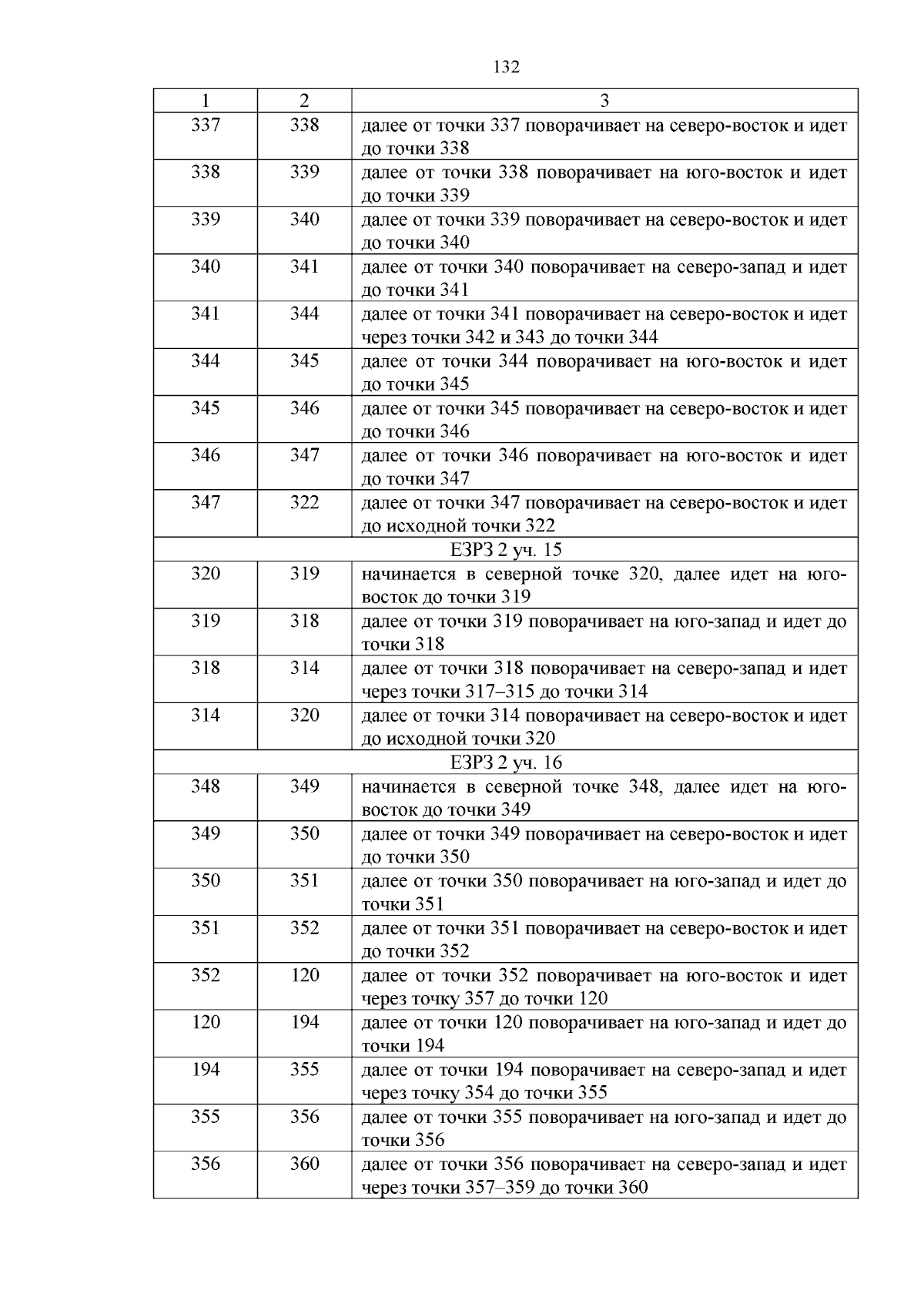 132

| 1 | 2 | 3 |
|---|---|---|
| 337 | 338 | далее от точки 337 поворачивает на северо-восток и идет до точки 338 |
| 338 | 339 | далее от точки 338 поворачивает на юго-восток и идет до точки 339 |
| 339 | 340 | далее от точки 339 поворачивает на северо-восток и идет до точки 340 |
| 340 | 341 | далее от точки 340 поворачивает на северо-запад и идет до точки 341 |
| 341 | 344 | далее от точки 341 поворачивает на северо-восток и идет через точки 342 и 343 до точки 344 |
| 344 | 345 | далее от точки 344 поворачивает на юго-восток и идет до точки 345 |
| 345 | 346 | далее от точки 345 поворачивает на северо-восток и идет до точки 346 |
| 346 | 347 | далее от точки 346 поворачивает на юго-восток и идет до точки 347 |
| 347 | 322 | далее от точки 347 поворачивает на северо-восток и идет до исходной точки 322 |
| ЕЗРЗ 2 уч. 15 | | |
| 320 | 319 | начинается в северной точке 320, далее идет на юго-восток до точки 319 |
| 319 | 318 | далее от точки 319 поворачивает на юго-запад и идет до точки 318 |
| 318 | 314 | далее от точки 318 поворачивает на северо-запад и идет через точки 317–315 до точки 314 |
| 314 | 320 | далее от точки 314 поворачивает на северо-восток и идет до исходной точки 320 |
| ЕЗРЗ 2 уч. 16 | | |
| 348 | 349 | начинается в северной точке 348, далее идет на юго-восток до точки 349 |
| 349 | 350 | далее от точки 349 поворачивает на северо-восток и идет до точки 350 |
| 350 | 351 | далее от точки 350 поворачивает на юго-запад и идет до точки 351 |
| 351 | 352 | далее от точки 351 поворачивает на северо-восток и идет до точки 352 |
| 352 | 120 | далее от точки 352 поворачивает на юго-восток и идет через точку 357 до точки 120 |
| 120 | 194 | далее от точки 120 поворачивает на юго-запад и идет до точки 194 |
| 194 | 355 | далее от точки 194 поворачивает на северо-запад и идет через точку 354 до точки 355 |
| 355 | 356 | далее от точки 355 поворачивает на юго-запад и идет до точки 356 |
| 356 | 360 | далее от точки 356 поворачивает на северо-запад и идет через точки 357–359 до точки 360 |